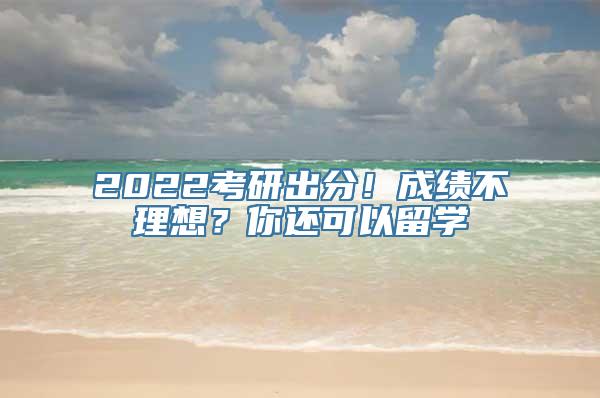 2022考研出分！成绩不理想？你还可以留学